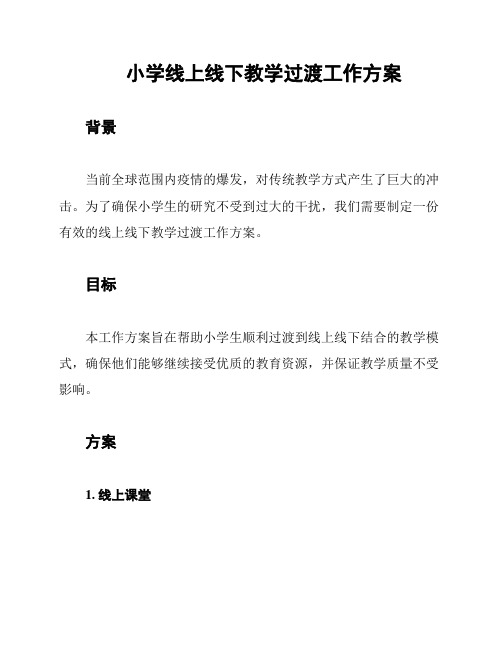 小学线上线下教学过渡工作方案

背景

当前全球范围内疫情的爆发，对传统教学方式产生了巨大的冲击。为了确保小学生的研究不受到过大的干扰，我们需要制定一份有效的线上线下教学过渡工作方案。

目标

本工作方案旨在帮助小学生顺利过渡到线上线下结合的教学模式，确保他们能够继续接受优质的教育资源，并保证教学质量不受影响。

方案

1. 线上课堂